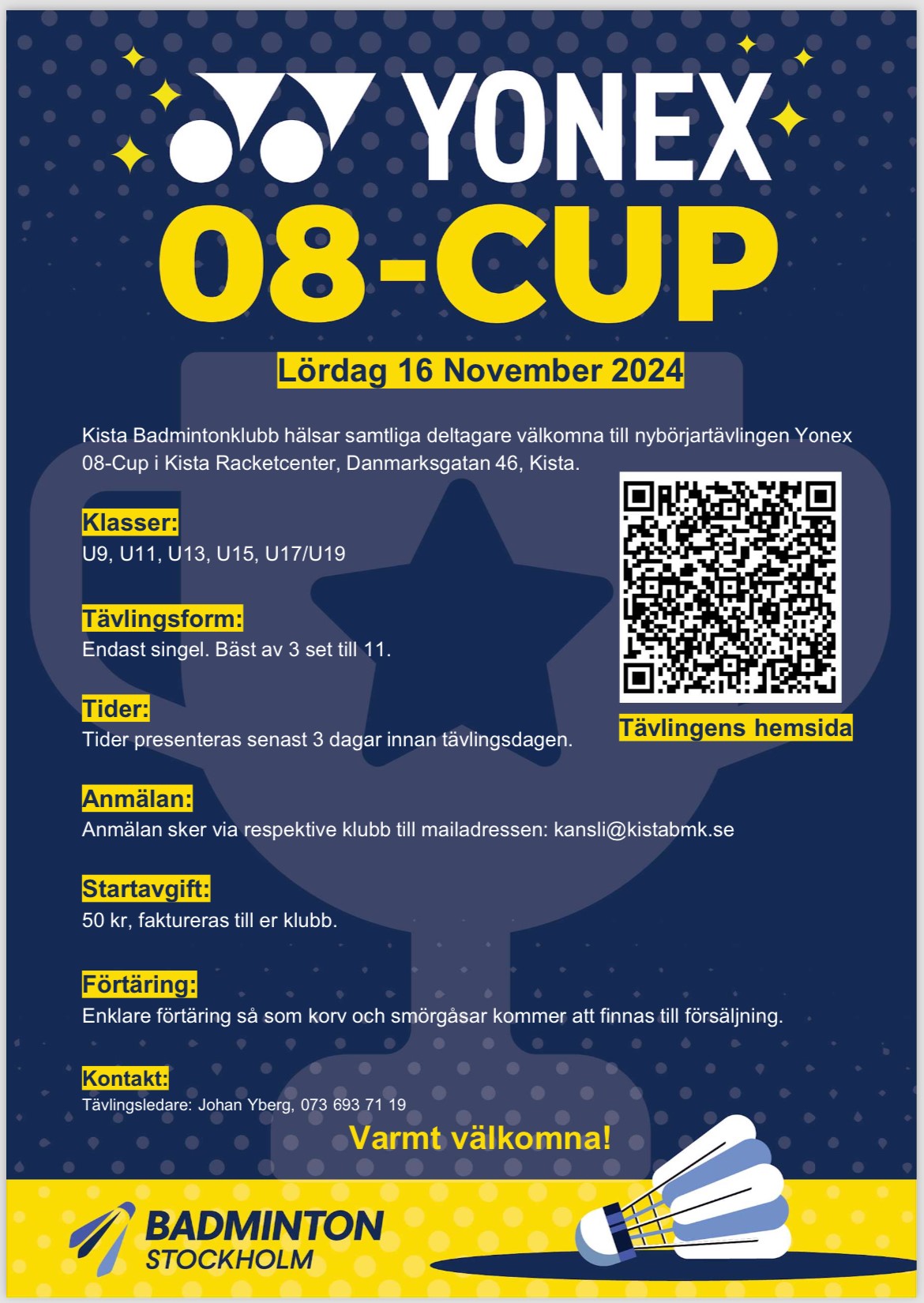 YONEX
08-CUP

Lördag 16 November 2024

Kista Badmintonklubb hälsar samtliga deltagare välkomna till nybörjartävlingen Yonex 08-Cup i Kista Racketcenter, Danmarksgatan 46, Kista.

Klasser:
U9, U11, U13, U15, U17/U19

Tävlingsform:
Endast singel. Bäst av 3 set till 11.

Tider:
Tider presenteras senast 3 dagar innan tävlingsdagen.

Tävlingens hemsida

Anmälan:
Anmälan sker via respektive klubb till mailadressen: kansli@kistabmk.se

Startavgift:
50 kr, faktureras till er klubb.

Förtäring:
Enklare förtäring så som korv och smörgåsar kommer att finnas till försäljning.

Kontakt:
Tävlingsledare: Johan Yberg, 073 693 71 19

Varmt välkomna!

BADMINTON
STOCKHOLM